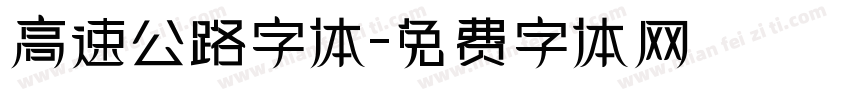 高速公路字体-免费字体网

www.mian fei zi ti.com